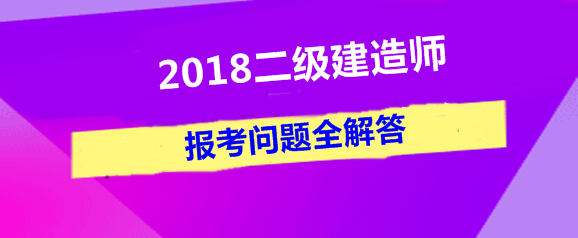 2018二级建造师

报考问题全解答